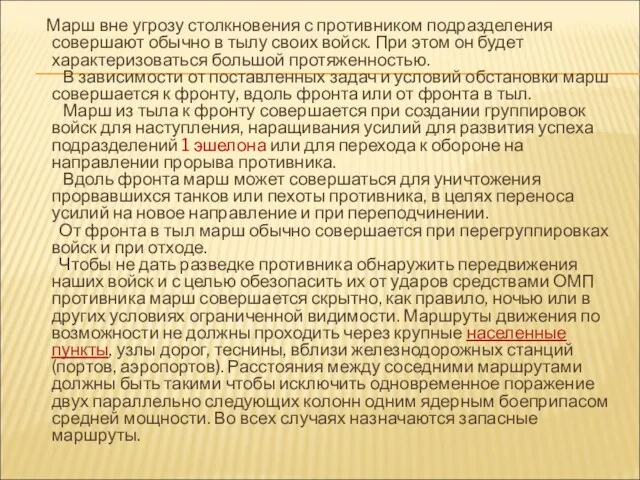 Марш вне угрозу столкновения с противником подразделения совершают обычно в тылу своих войск. При этом он будет характеризоваться большой протяженностью.
В зависимости от поставленных задач и условий обстановки марш совершается к фронту, вдоль фронта или от фронта в тыл.
Марш из тыла к фронту совершается при создании группировок войск для наступления, наращивания усилий для развития успеха подразделений 1 эшелона или для перехода к обороне на направлении прорыва противника.
Вдоль фронта марш может совершаться для уничтожения прорвавшихся танков или пехоты противника, в целях переноса усилий на новое направление и при переподчинении.
От фронта в тыл марш обычно совершается при перегруппировках войск и при отходе.
Чтобы не дать разведке противника обнаружить передвижения наших войск и с целью обезопасить их от ударов средствами ОМП противника марш совершается скрытно, как правило, ночью или в других условиях ограниченной видимости. Маршруты движения по возможности не должны проходить через крупные населенные пункты, узлы дорог, теснины, вблизи железнодорожных станций (портов, аэропортов). Расстояния между соседними маршрутами должны быть такими чтобы исключить одновременное поражение двух параллельно следующих колонн одним ядерным боеприпасом средней мощности. Во всех случаях назначаются запасные маршруты.